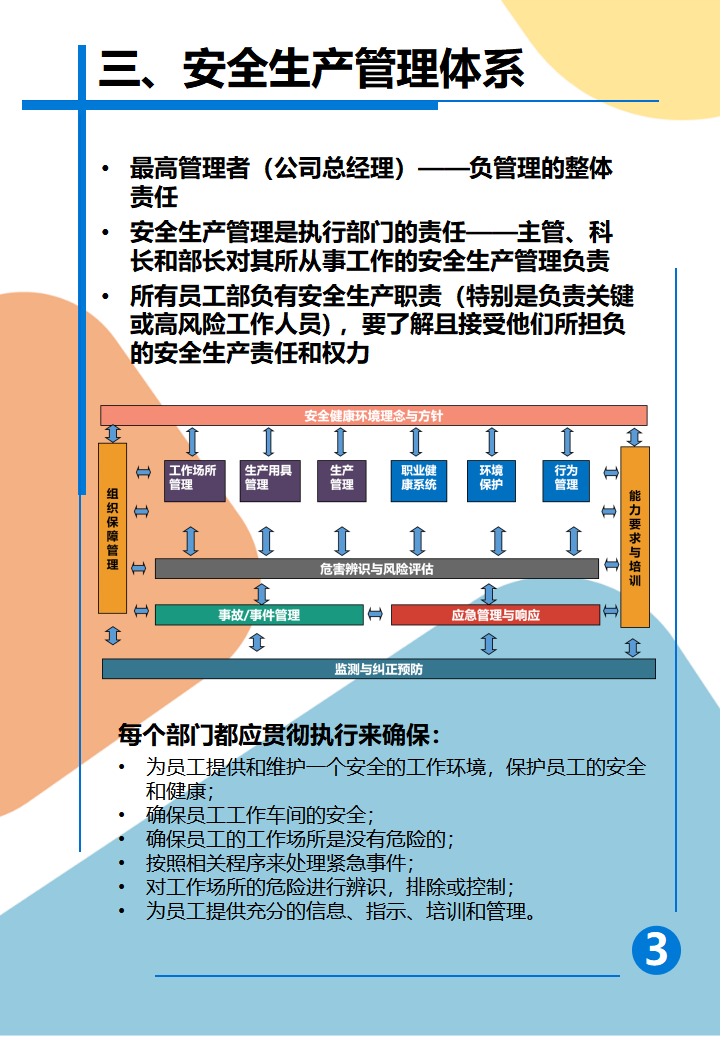 三、安全生产管理体系

• 最高管理者（公司总经理）——负管理的整体责任

• 安全生产管理是执行部门的责任——主管、科长和部长对其所从事工作的安全生产管理负责

• 所有员工部负有安全生产职责（特别是负责关键或高风险工作人员），要了解且接受他们所担负的安全生产责任和权力

安全健康环境理念与方针

组织保障管理

工作场所管理

生产用具管理

生产管理

职业健康系统

环境保护

行为管理

能力要求与培训

危害辨识与风险评估

事故/事件管理

应急管理与响应

监测与纠正预防

每个部门都应贯彻执行来确保：

• 为员工提供和维护一个安全的工作环境，保护员工的安全和健康；

• 确保员工工作车间的安全；

• 确保员工的工作场所是没有危险的；

• 按照相关程序来处理紧急事件；

• 对工作场所的危险进行辨识，排除或控制；

• 为员工提供充分的信息、指示、培训和管理。

3